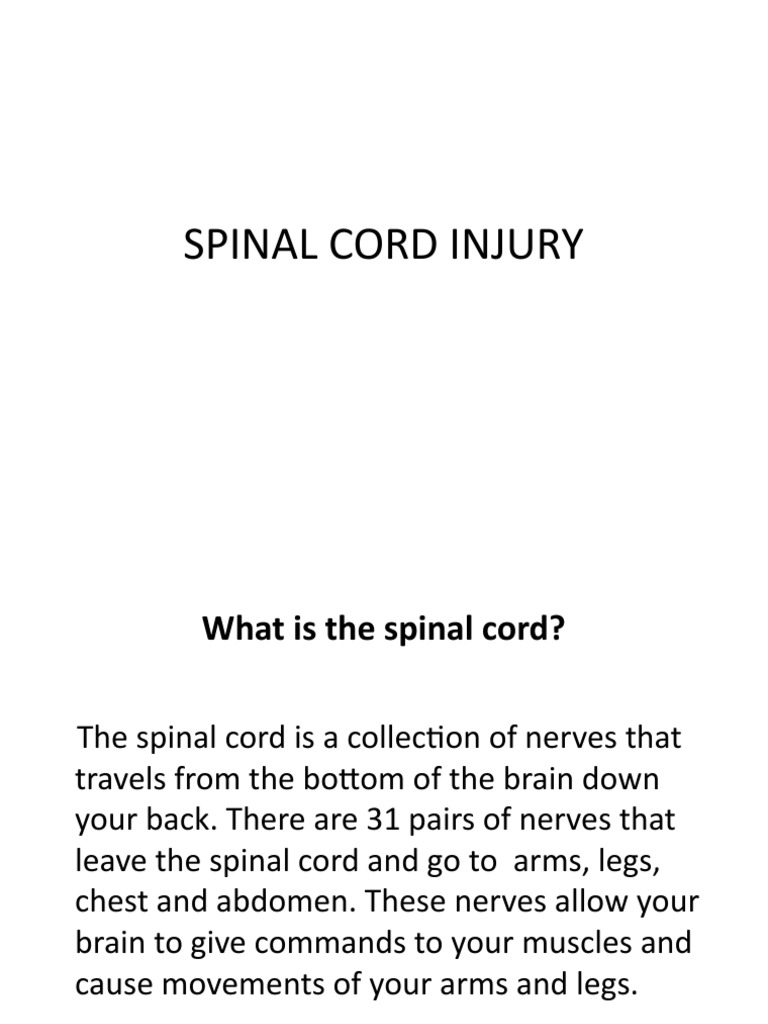 SPINAL CORD INJURY

What is the spinal cord?

The spinal cord is a collection of nerves that travels from the bottom of the brain down your back. There are 31 pairs of nerves that leave the spinal cord and go to arms, legs, chest and abdomen. These nerves allow your brain to give commands to your muscles and cause movements of your arms and legs.